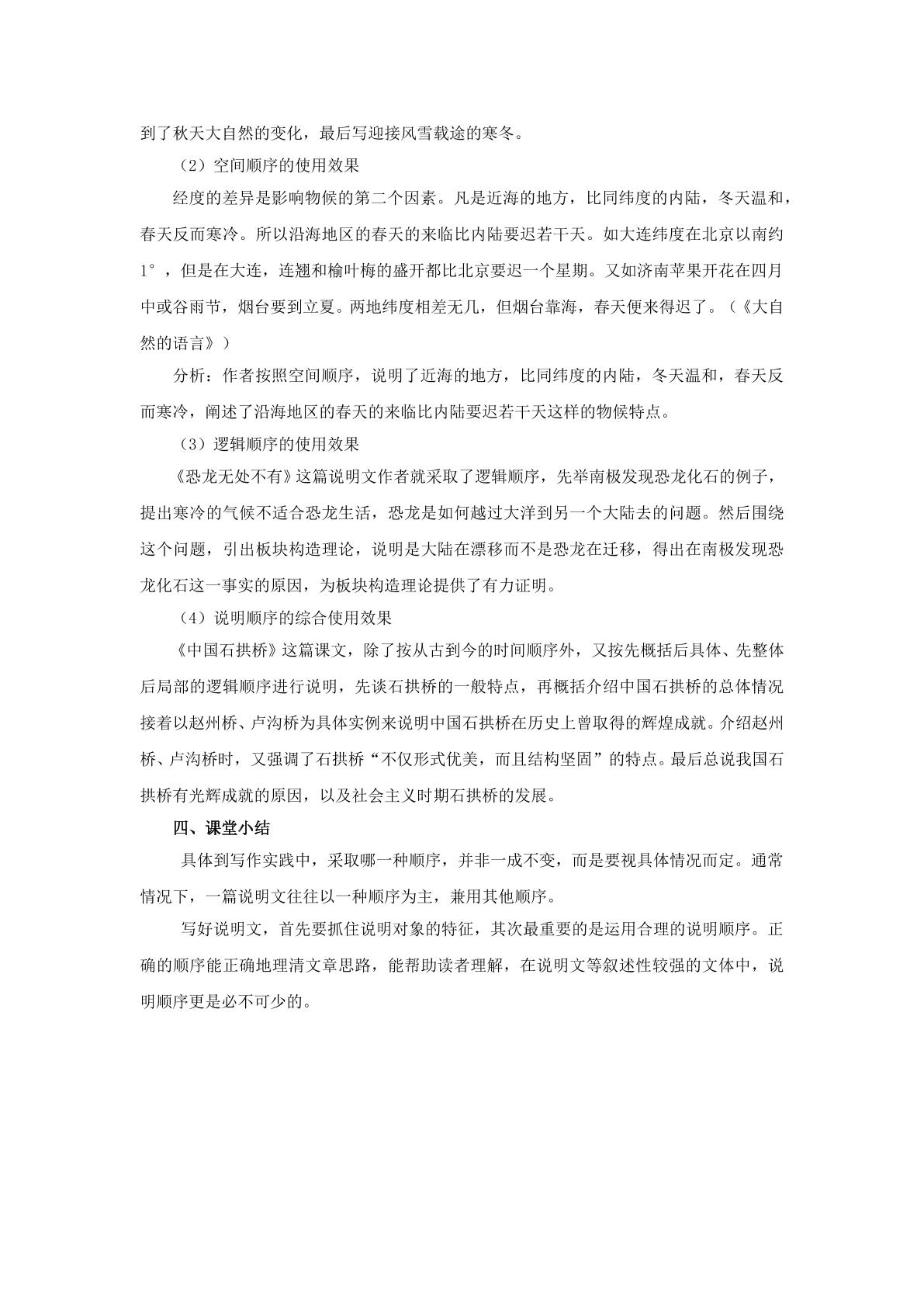 到了秋天大自然的变化，最后写迎接风雪载途的寒冬。

（2）空间顺序的使用效果

经度的差异是影响物候的第二个因素。凡是近海的地方，比同纬度的内陆，冬天温和，春天反而寒冷。所以沿海地区的春天的来临比内陆要迟若干天。如大连纬度在北京以南约1°，但是在大连，连翘和榆叶梅的盛开都比北京要迟一个星期。又如济南苹果开花在四月中或谷雨节，烟台要到立夏。两地纬度相差无几，但烟台靠海，春天便来得迟了。（《大自然的语言》）

分析：作者按照空间顺序，说明了近海的地方，比同纬度的内陆，冬天温和，春天反而寒冷，阐述了沿海地区的春天的来临比内陆要迟若干天这样的物候特点。

（3）逻辑顺序的使用效果

《恐龙无处不有》这篇说明文作者就采取了逻辑顺序，先举南极发现恐龙化石的例子，提出寒冷的气候不适合恐龙生活，恐龙是如何越过大洋到另一个大陆去的问题。然后围绕这个问题，引出板块构造理论，说明是大陆在漂移而不是恐龙在迁移，得出在南极发现恐龙化石这一事实的原因，为板块构造理论提供了有力证明。

（4）说明顺序的综合使用效果

《中国石拱桥》这篇课文，除了按从古到今的时间顺序外，又按先概括后具体、先整体后局部的逻辑顺序进行说明，先谈石拱桥的一般特点，再概括介绍中国石拱桥的总体情况接着以赵州桥、卢沟桥为具体实例来说明中国石拱桥在历史上曾取得的辉煌成就。介绍赵州桥、卢沟桥时，又强调了石拱桥“不仅形式优美，而且结构坚固”的特点。最后总说我国石拱桥有光辉成就的原因，以及社会主义时期石拱桥的发展。

四、课堂小结

具体到写作实践中，采取哪一种顺序，并非一成不变，而是要视具体情况而定。通常情况下，一篇说明文往往以一种顺序为主，兼用其他顺序。

写好说明文，首先要抓住说明对象的特征，其次最重要的是运用合理的说明顺序。正确的顺序能正确地理清文章思路，能帮助读者理解，在说明文等叙述性较强的文体中，说明顺序更是必不可少的。